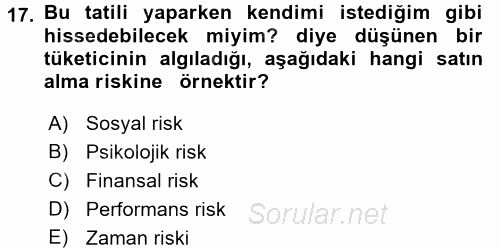 17. Bu tatili yaparken kendimi istediğim gibi hissedebilecek miyim? diye düşünen bir tüketicinin algıladığı, aşağıdaki hangi satın alma riskine örnektir?

A) Sosyal risk
B) Psikolojik risk
C) Finansal risk
D) Performans risk
E) Zaman riski

Sorular.net